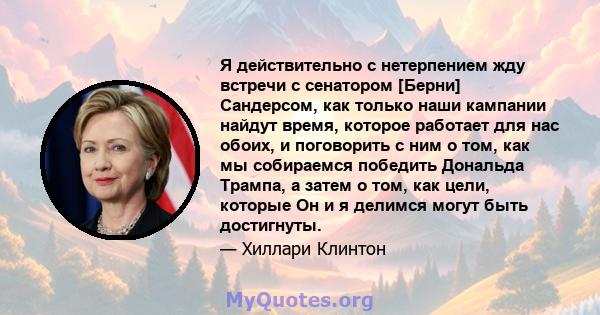 Я действительно с нетерпением жду встречи с сенатором [Берни] Сандерсом, как только наши кампании найдут время, которое работает для нас обоих, и поговорить с ним о том, как мы собираемся победить Дональда Трампа, а затем о том, как цели, которые Он и я делимся могут быть достигнуты.

— Хиллари Клинтон

MyQuotes.org